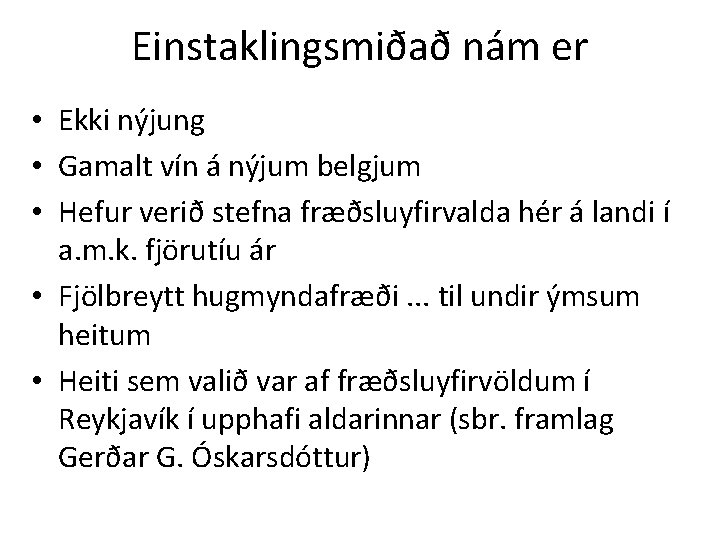 Einstaklingsmiðað nám er

• Ekki nýjung
• Gamalt vín á nýjum belgjum
• Hefur verið stefna fræðsluyfirvalda hér á landi í a.m.k. fjörutíu ár
• Fjölbreytt hugmyndafræði ... til undir ýmsum heitum
• Heiti sem valið var af fræðsluyfirvöldum í Reykjavík í upphafi aldarinnar (sbr. framlag Gerðar G. Óskarsdóttur)